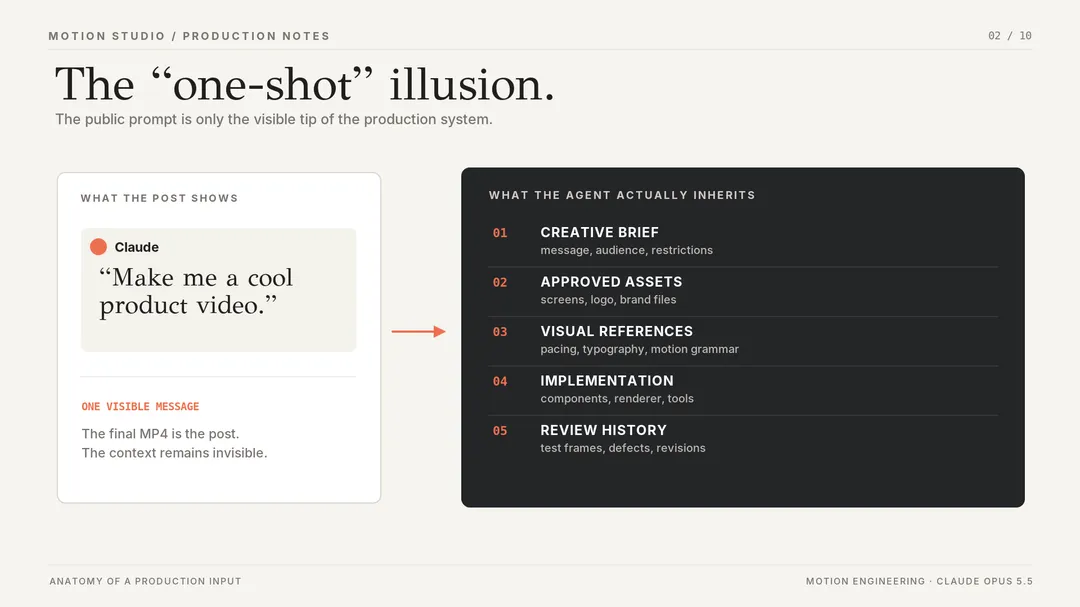 MOTION STUDIO / PRODUCTION NOTES

02 / 10

The "one-shot" illusion.

The public prompt is only the visible tip of the production system.

WHAT THE POST SHOWS

Claude

"Make me a cool product video."

ONE VISIBLE MESSAGE

The final MP4 is the post.
The context remains invisible.

WHAT THE AGENT ACTUALLY INHERITS

01
CREATIVE BRIEF
message, audience, restrictions

02
APPROVED ASSETS
screens, logo, brand files

03
VISUAL REFERENCES
pacing, typography, motion grammar

04
IMPLEMENTATION
components, renderer, tools

05
REVIEW HISTORY
test frames, defects, revisions

ANATOMY OF A PRODUCTION INPUT

MOTION ENGINEERING · CLAUDE OPUS 5.5